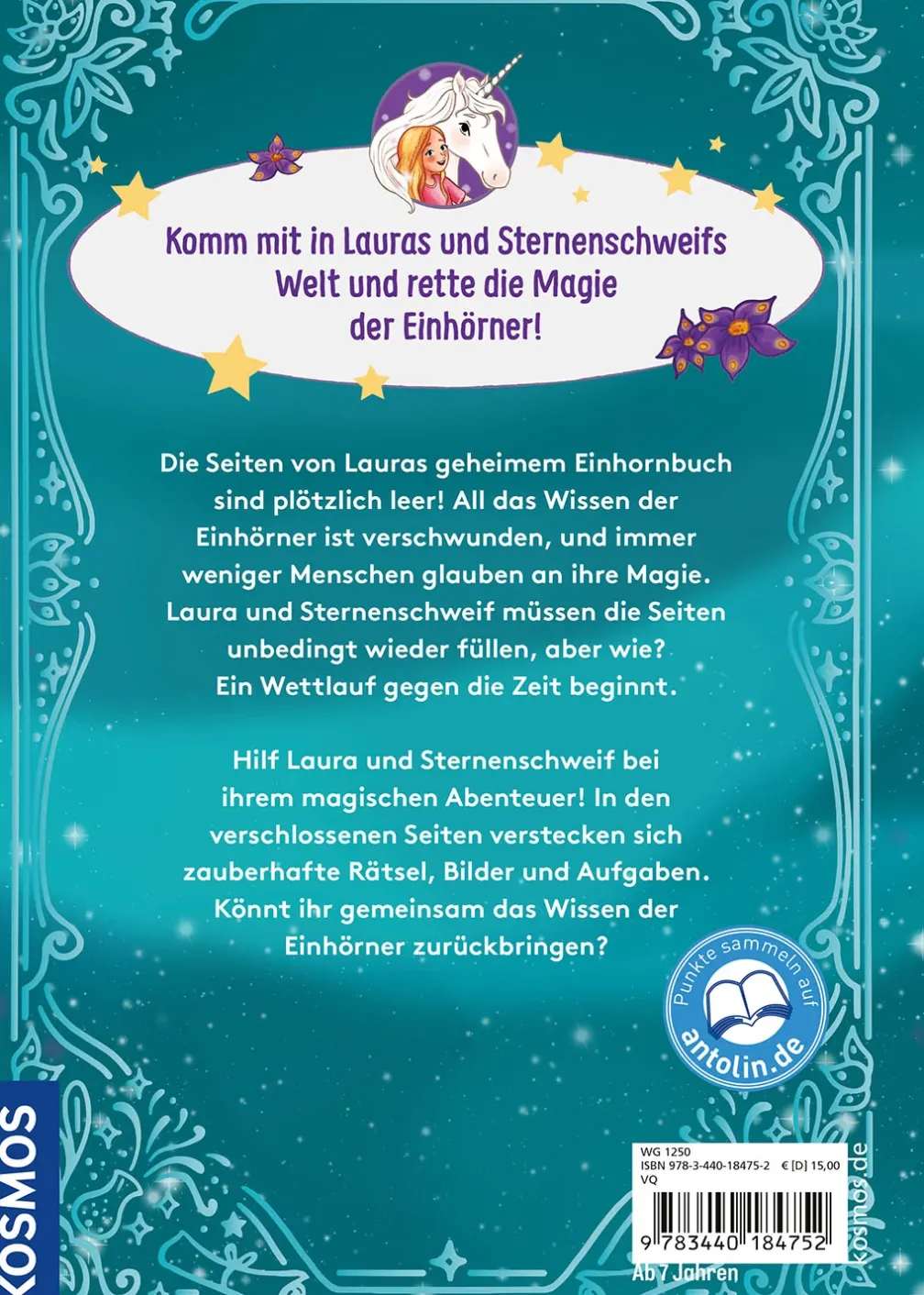 Komm mit in Lauras und Sternenschweifs Welt und rette die Magie der Einhörner!

Die Seiten von Lauras geheimem Einhornbuch sind plötzlich leer! All das Wissen der Einhörner ist verschwunden, und immer weniger Menschen glauben an ihre Magie. Laura und Sternenschweif müssen die Seiten unbedingt wieder füllen, aber wie? Ein Wettlauf gegen die Zeit beginnt.

Hilf Laura und Sternenschweif bei ihrem magischen Abenteuer! In den verschlossenen Seiten verstecken sich zauberhafte Rätsel, Bilder und Aufgaben. Könnt ihr gemeinsam das Wissen der Einhörner zurückbringen?

Punkte sammeln auf antolin.de

KOSMOS

WG 1250
ISBN 978-3-440-18475-2 € [D] 15,00
VQ

9 783440 184752

Ab 7 Jahren

kosmos.de